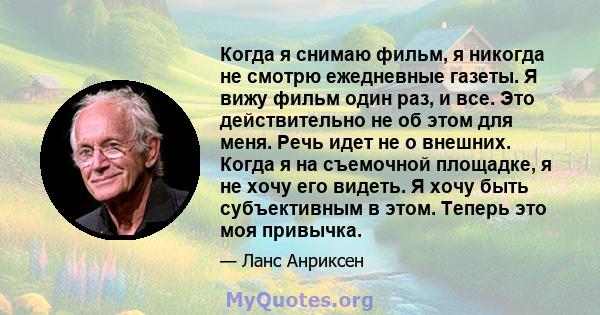 Когда я снимаю фильм, я никогда не смотрю ежедневные газеты. Я вижу фильм один раз, и все. Это действительно не об этом для меня. Речь идет не о внешних. Когда я на съемочной площадке, я не хочу его видеть. Я хочу быть субъективным в этом. Теперь это моя привычка.

— Ланс Анриксен

MyQuotes.org